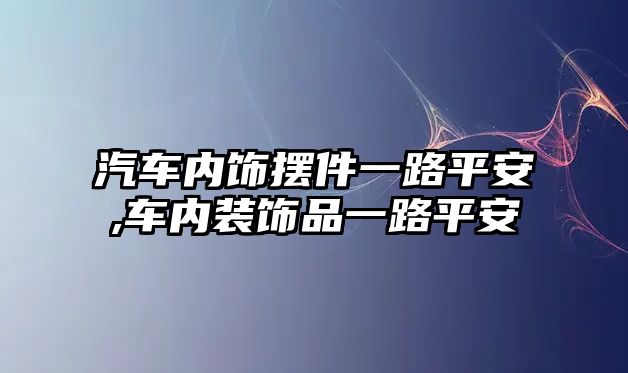 汽车内饰摆件一路平安,车内装饰品一路平安